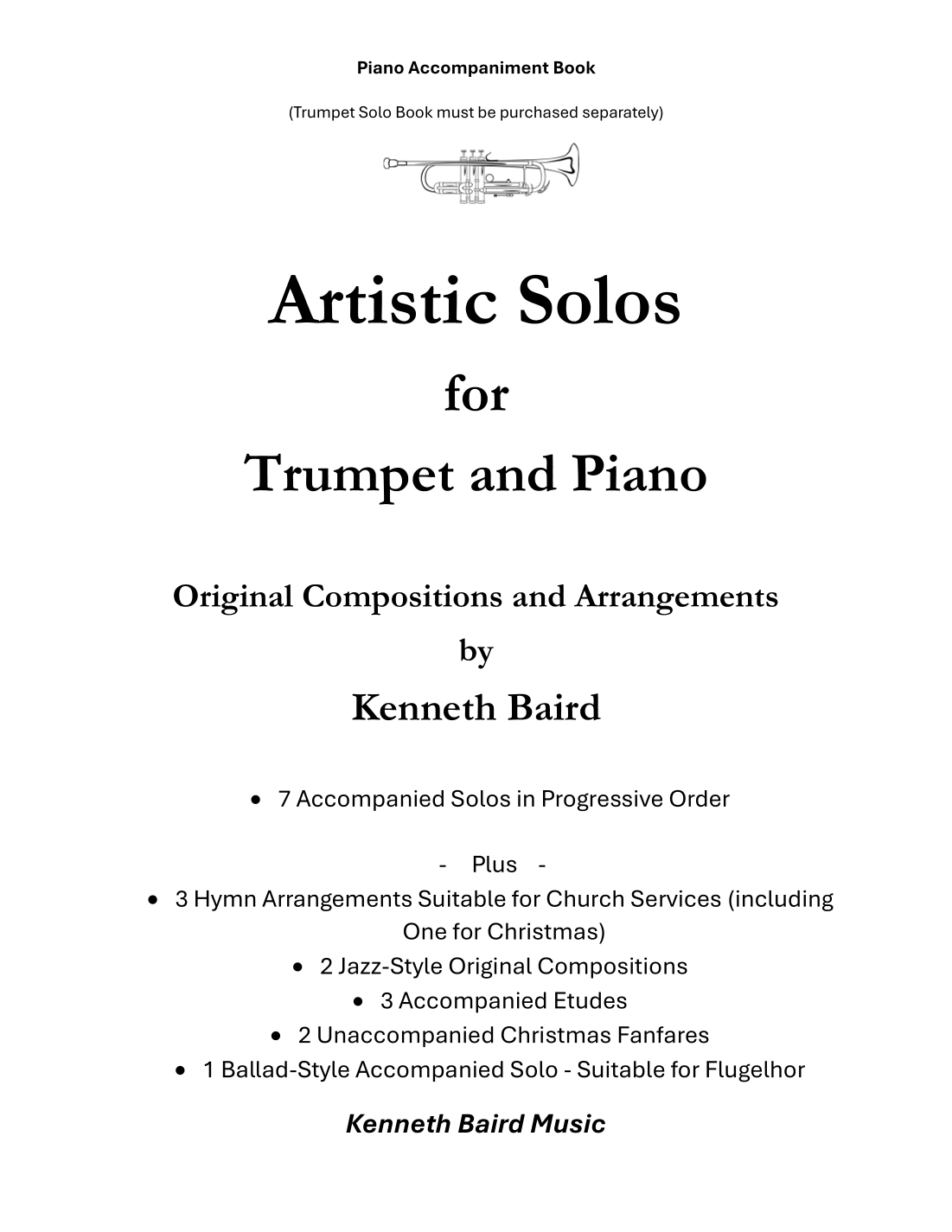 Piano Accompaniment Book

(Trumpet Solo Book must be purchased separately)

Artistic Solos

for

Trumpet and Piano

Original Compositions and Arrangements

by

Kenneth Baird

• 7 Accompanied Solos in Progressive Order

- Plus -

• 3 Hymn Arrangements Suitable for Church Services (including One for Christmas)

• 2 Jazz-Style Original Compositions

• 3 Accompanied Etudes

• 2 Unaccompanied Christmas Fanfares

• 1 Ballad-Style Accompanied Solo - Suitable for Flugelhor

Kenneth Baird Music